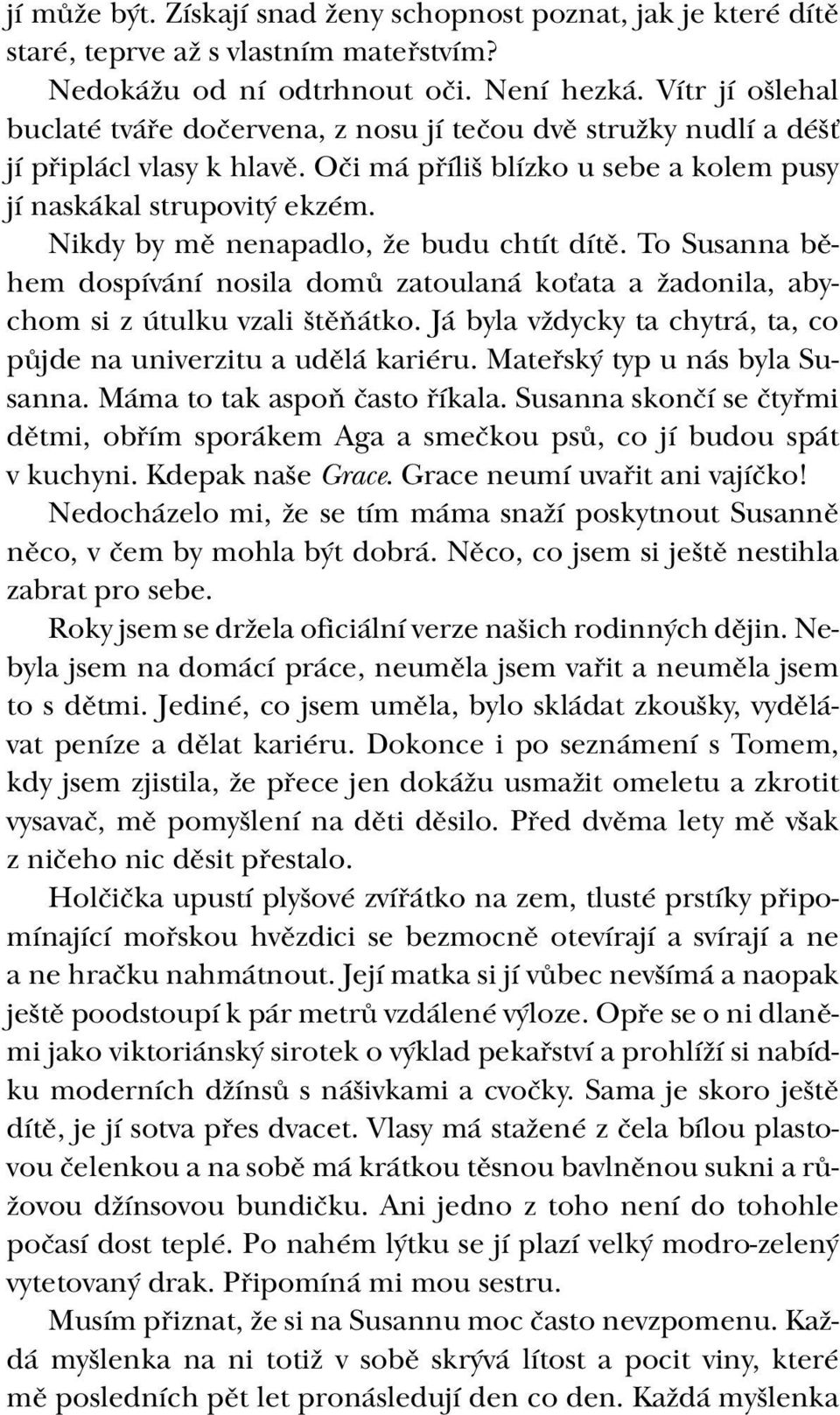 jí může být. Získají snad ženy schopnost poznat, jak je které dítě staré, teprve až s vlastním mateřstvím?

Nedokážu od ní odtrhnout oči. Není hezká. Vítr jí ošlehal buclaté tváře dočervena, z nosu jí tečou dvě stružky nudlí a déšť jí připlácl vlasy k hlavě. Oči má příliš blízko u sebe a kolem pusy jí naskákal strupovitý ekzém.

Nikdy by mě nenapadlo, že budu chtít dítě. To Susanna během dospívání nosila domů zatoulaná koťata a žadonila, abychom si z útulku vzali štěňátko. Já byla vždycky ta chytrá, ta, co půjde na univerzitu a udělá kariéru. Mateřský typ u nás byla Susanna. Máma to tak aspoň často říkala. Susanna skončí se čtyřmi dětmi, obřím sporákem Aga a smečkou psů, co jí budou spát v kuchyni. Kdepak naše Grace. Grace neumí uvařit ani vajíčko!

Nedocházelo mi, že se tím máma snaží poskytnout Susanně něco, v čem by mohla být dobrá. Něco, co jsem si ještě nestihla zabrat pro sebe.

Roky jsem se držela oficiální verze našich rodinných dějin. Nebyla jsem na domácí práce, neuměla jsem vařit a neuměla jsem to s dětmi. Jediné, co jsem uměla, bylo skládat zkoušky, vydělávat peníze a dělat kariéru. Dokonce i po seznámení s Tomem, kdy jsem zjistila, že přece jen dokážu usmažit omeletu a zkrotit vysavač, mě pomyšlení na děti děsilo. Před dvěma lety mě však z ničeho nic děsit přestalo.

Holčička upustí plyšové zvířátko na zem, tlusté prstíky připomínající mořskou hvězdici se bezmocně otevírají a svírají a ne a ne hračku nahmátnout. Její matka si jí vůbec nevšímá a naopak ještě poodstoupí k pár metrů vzdálené výloze. Opře se o ni dlaněmi jako viktoriánský sirotek o výklad pekařství a prohlíží si nabídku moderních džínsů s nášivkami a cvočky. Sama je skoro ještě dítě, je jí sotva přes dvacet. Vlasy má stažené z čela bílou plastovou čelenkou a na sobě má krátkou těsnou bavlněnou sukni a růžovou džínsovou bundičku. Ani jedno z toho není do tohohle počasí dost teplé. Po nahém lýtku se jí plazí velký modro-zelený vytetovaný drak. Připomíná mi mou sestru.

Musím přiznat, že si na Susannu moc často nevzpomenu. Každá myšlenka na ni totiž v sobě skrývá lítost a pocit viny, které mě posledních pět let pronásledují den co den. Každá myšlenka